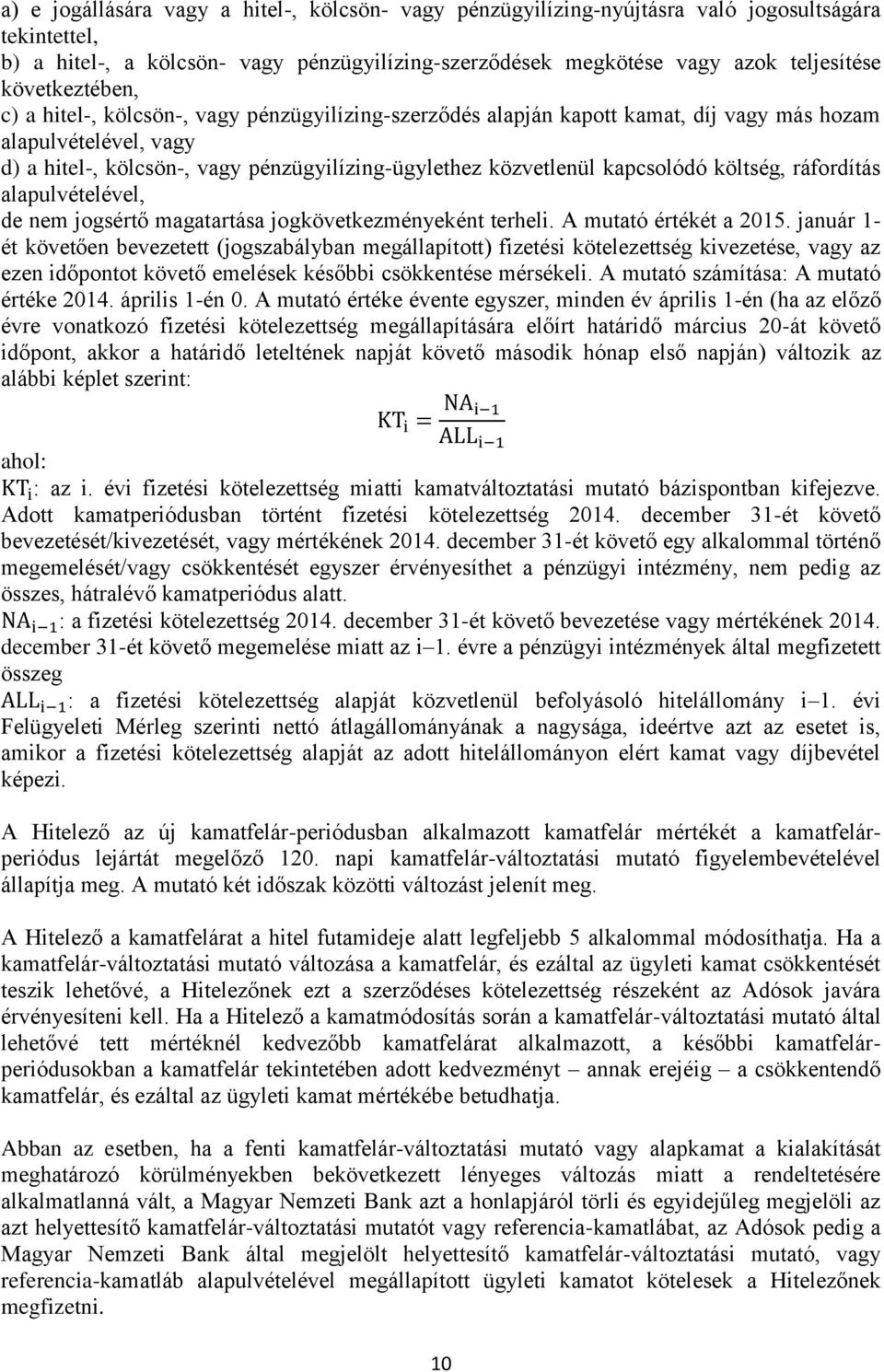 a) e jogállására vagy a hitel-, kölcsön- vagy pénzügyilízing-nyújtásra való jogosultságára tekintettel,
b) a hitel-, a kölcsön- vagy pénzügyilízing-szerződések megkötése vagy azok teljesítése következtében,
c) a hitel-, kölcsön-, vagy pénzügyilízing-szerződés alapján kapott kamat, díj vagy más hozam alapulvételével, vagy
d) a hitel-, kölcsön-, vagy pénzügyilízing-ügylethez közvetlenül kapcsolódó költség, ráfordítás alapulvételével,
de nem jogsértő magatartása jogkövetkezményeként terheli. A mutató értékét a 2015. január 1-ét követően bevezetett (jogszabályban megállapított) fizetési kötelezettség kivezetése, vagy az ezen időpontot követő emelések későbbi csökkentése mérsékeli. A mutató számítása: A mutató értéke 2014. április 1-én 0. A mutató értéke évente egyszer, minden év április 1-én (ha az előző évre vonatkozó fizetési kötelezettség megállapítására előírt határidő március 20-át követő időpont, akkor a határidő leteltének napját követő második hónap első napján) változik az alábbi képlet szerint:

$KT_i = \frac{NA_{i-1}}{ALL_{i-1}}$

ahol:
$KT_i$: az i. évi fizetési kötelezettség miatti kamatváltoztatási mutató bázispontban kifejezve. Adott kamatperiódusban történt fizetési kötelezettség 2014. december 31-ét követő bevezetését/kivezetését, vagy mértékének 2014. december 31-ét követő egy alkalommal történő megemelését/vagy csökkentését egyszer érvényesíthet a pénzügyi intézmény, nem pedig az összes, hátralévő kamatperiódus alatt.
$NA_{i-1}$: a fizetési kötelezettség 2014. december 31-ét követő bevezetése vagy mértékének 2014. december 31-ét követő megemelése miatt az i–1. évre a pénzügyi intézmények által megfizetett összeg
$ALL_{i-1}$: a fizetési kötelezettség alapját közvetlenül befolyásoló hitelállomány i–1. évi Felügyeleti Mérleg szerinti nettó átlagállományának a nagysága, ideértve azt az esetet is, amikor a fizetési kötelezettség alapját az adott hitelállományon elért kamat vagy díjbevétel képezi.

A Hitelező az új kamatfelár-periódusban alkalmazott kamatfelár mértékét a kamatfelár-periódus lejártát megelőző 120. napi kamatfelár-változtatási mutató figyelembevételével állapítja meg. A mutató két időszak közötti változást jelenít meg.

A Hitelező a kamatfelárat a hitel futamideje alatt legfeljebb 5 alkalommal módosíthatja. Ha a kamatfelár-változtatási mutató változása a kamatfelár, és ezáltal az ügyleti kamat csökkentését teszik lehetővé, a Hitelezőnek ezt a szerződéses kötelezettség részeként az Adósok javára érvényesíteni kell. Ha a Hitelező a kamatmódosítás során a kamatfelár-változtatási mutató által lehetővé tett mértéknél kedvezőbb kamatfelárat alkalmazott, a későbbi kamatfelár-periódusokban a kamatfelár tekintetében adott kedvezményt – annak erejéig – a csökkentendő kamatfelár, és ezáltal az ügyleti kamat mértékébe betudhatja.

Abban az esetben, ha a fenti kamatfelár-változtatási mutató vagy alapkamat a kialakítását meghatározó körülményekben bekövetkezett lényeges változás miatt a rendeltetésére alkalmatlanná vált, a Magyar Nemzeti Bank azt a honlapjáról törli és egyidejűleg megjelöli az azt helyettesítő kamatfelár-változtatási mutatót vagy referencia-kamatlábat, az Adósok pedig a Magyar Nemzeti Bank által megjelölt helyettesítő kamatfelár-változtatási mutató, vagy referencia-kamatláb alapulvételével megállapított ügyleti kamatot kötelesek a Hitelezőnek megfizetni.

10